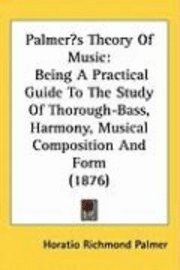 Palmer?s Theory Of Music:
Being A Practical Guide To The Study Of Thorough-Bass, Harmony, Musical Composition And Form
(1876)

Horatio Richmond Palmer